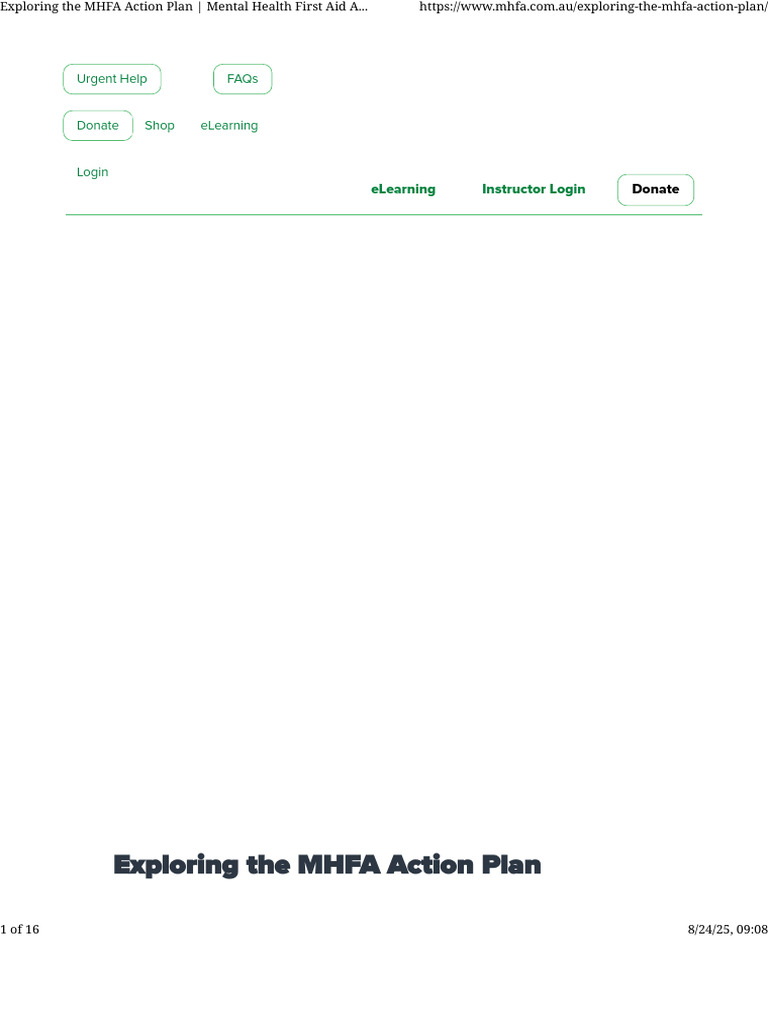 Exploring the MHFA Action Plan | Mental Health First Aid A... https://www.mhfa.com.au/exploring-the-mhfa-action-plan/

Urgent Help FAQs

Donate Shop eLearning

Login

eLearning Instructor Login Donate

Exploring the MHFA Action Plan

1 of 16 8/24/25, 09:08